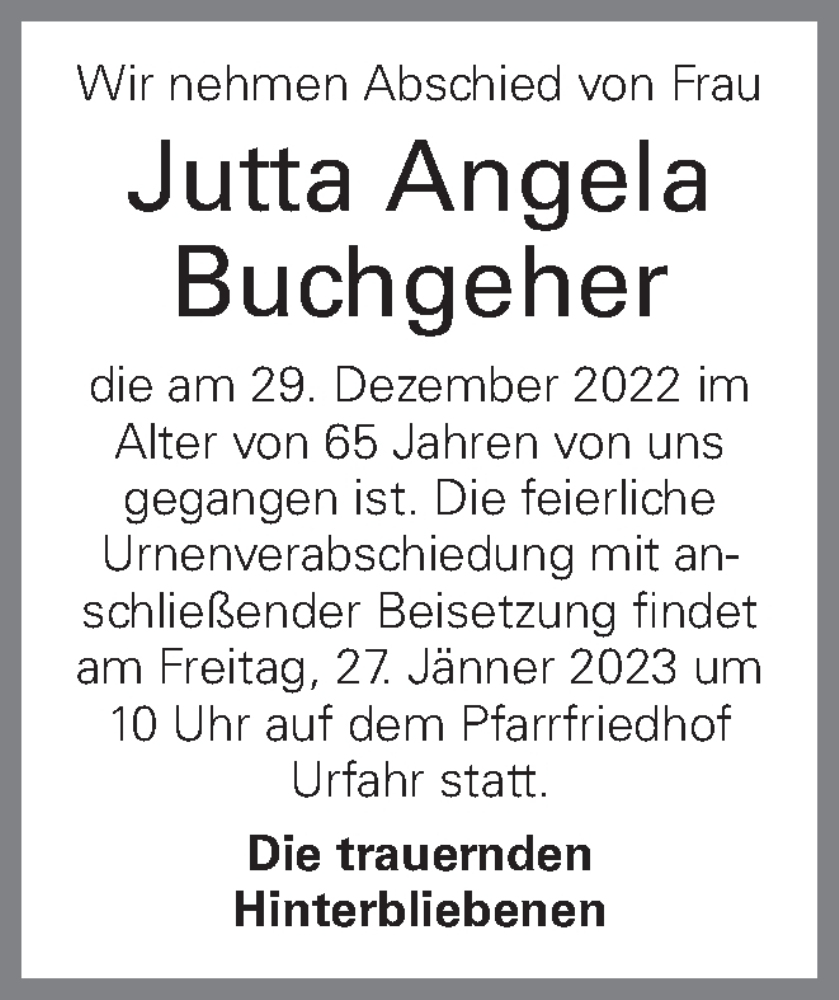 Wir nehmen Abschied von Frau

Jutta Angela Buchgeher

die am 29. Dezember 2022 im Alter von 65 Jahren von uns gegangen ist. Die feierliche Urnenverabschiedung mit anschließender Beisetzung findet am Freitag, 27. Jänner 2023 um 10 Uhr auf dem Pfarrfriedhof Urfahr statt.

Die trauernden Hinterbliebenen